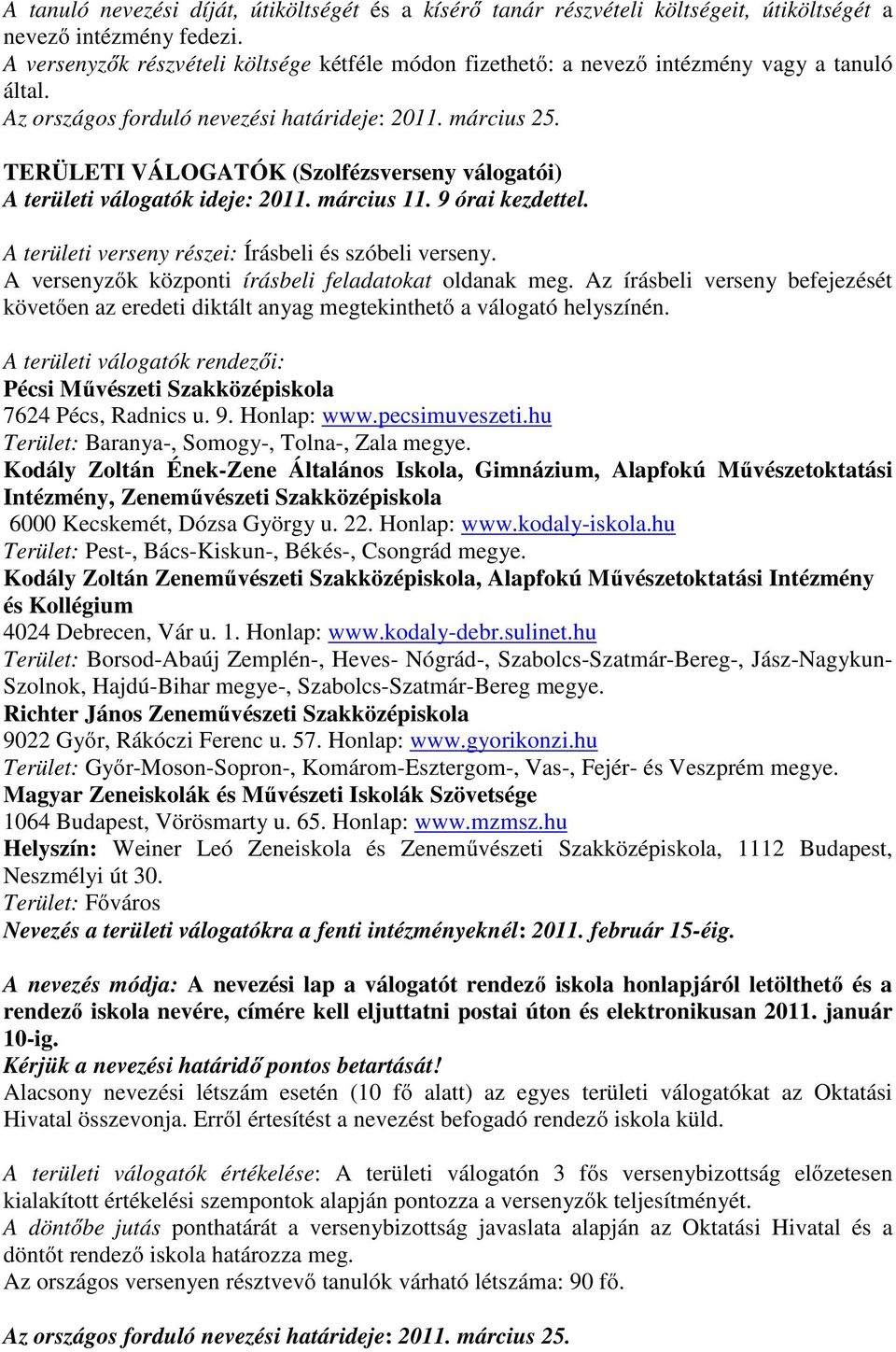 A tanuló nevezési díját, útiköltségét és a kísérő tanár részvételi költségeit, útiköltségét a nevező intézmény fedezi.
A versenyzők részvételi költsége kétféle módon fizethető: a nevező intézmény vagy a tanuló által.
Az országos forduló nevezési határideje: 2011. március 25.

TERÜLETI VÁLOGATÓK (Szolfézsverseny válogatói)
A területi válogatók ideje: 2011. március 11. 9 órai kezdettel.

A területi verseny részei: Írásbeli és szóbeli verseny.
A versenyzők központi írásbeli feladatokat oldanak meg. Az írásbeli verseny befejezését követően az eredeti diktált anyag megtekinthető a válogató helyszínén.

A területi válogatók rendezői:
Pécsi Művészeti Szakközépiskola
7624 Pécs, Radnics u. 9. Honlap: www.pecsimuveszeti.hu
Terület: Baranya-, Somogy-, Tolna-, Zala megye.
Kodály Zoltán Ének-Zene Általános Iskola, Gimnázium, Alapfokú Művészetoktatási Intézmény, Zeneművészeti Szakközépiskola
6000 Kecskemét, Dózsa György u. 22. Honlap: www.kodaly-iskola.hu
Terület: Pest-, Bács-Kiskun-, Békés-, Csongrád megye.
Kodály Zoltán Zeneművészeti Szakközépiskola, Alapfokú Művészetoktatási Intézmény és Kollégium
4024 Debrecen, Vár u. 1. Honlap: www.kodaly-debr.sulinet.hu
Terület: Borsod-Abaúj Zemplén-, Heves- Nógrád-, Szabolcs-Szatmár-Bereg-, Jász-Nagykun-Szolnok, Hajdú-Bihar megye-, Szabolcs-Szatmár-Bereg megye.
Richter János Zeneművészeti Szakközépiskola
9022 Győr, Rákóczi Ferenc u. 57. Honlap: www.gyorikonzi.hu
Terület: Győr-Moson-Sopron-, Komárom-Esztergom-, Vas-, Fejér- és Veszprém megye.
Magyar Zeneiskolák és Művészeti Iskolák Szövetsége
1064 Budapest, Vörösmarty u. 65. Honlap: www.mzmsz.hu
Helyszín: Weiner Leó Zeneiskola és Zeneművészeti Szakközépiskola, 1112 Budapest, Neszmélyi út 30.
Terület: Főváros
Nevezés a területi válogatókra a fenti intézményeknél: 2011. február 15-éig.

A nevezés módja: A nevezési lap a válogatót rendező iskola honlapjáról letölthető és a rendező iskola nevére, címére kell eljuttatni postai úton és elektronikusan 2011. január 10-ig.
Kérjük a nevezési határidő pontos betartását!
Alacsony nevezési létszám esetén (10 fő alatt) az egyes területi válogatókat az Oktatási Hivatal összevonja. Erről értesítést a nevezést befogadó rendező iskola küld.

A területi válogatók értékelése: A területi válogatón 3 fős versenybizottság előzetesen kialakított értékelési szempontok alapján pontozza a versenyzők teljesítményét.
A döntőbe jutás ponthatárát a versenybizottság javaslata alapján az Oktatási Hivatal és a döntőt rendező iskola határozza meg.
Az országos versenyen résztvevő tanulók várható létszáma: 90 fő.

Az országos forduló nevezési határideje: 2011. március 25.